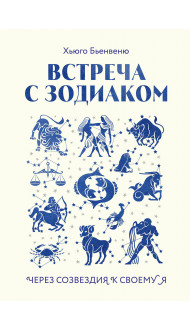 Хьюго Бьенвеню

ВСТРЕЧА С ЗОДИАКОМ

ЧЕРЕЗ СОЗВЕЗДИЯ К СВОЕМУ Я